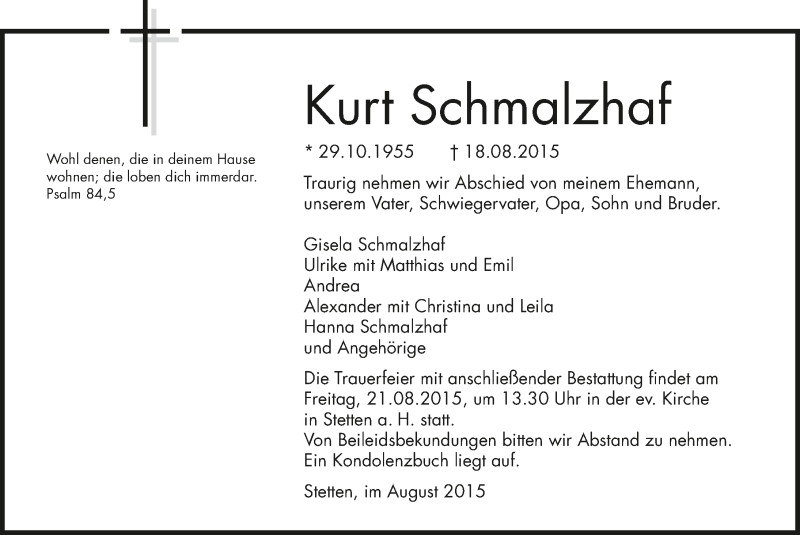 Wohl denen, die in deinem Hause wohnen; die loben dich immerdar.
Psalm 84,5

Kurt Schmalzhaf

* 29.10.1955 † 18.08.2015

Traurig nehmen wir Abschied von meinem Ehemann, unserem Vater, Schwiegervater, Opa, Sohn und Bruder.

Gisela Schmalzhaf
Ulrike mit Matthias und Emil
Andrea
Alexander mit Christina und Leila
Hanna Schmalzhaf
und Angehörige

Die Trauerfeier mit anschließender Bestattung findet am Freitag, 21.08.2015, um 13.30 Uhr in der ev. Kirche in Stetten a. H. statt.
Von Beileidsbekundungen bitten wir Abstand zu nehmen.
Ein Kondolenzbuch liegt auf.

Stetten, im August 2015